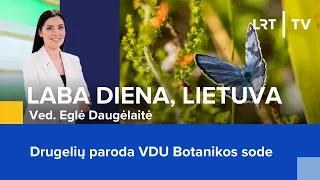 LRT | TV

LABA DIENA, LIETUVA
Ved. Eglė Daugėlaitė

Drugelių paroda VDU Botanikos sode